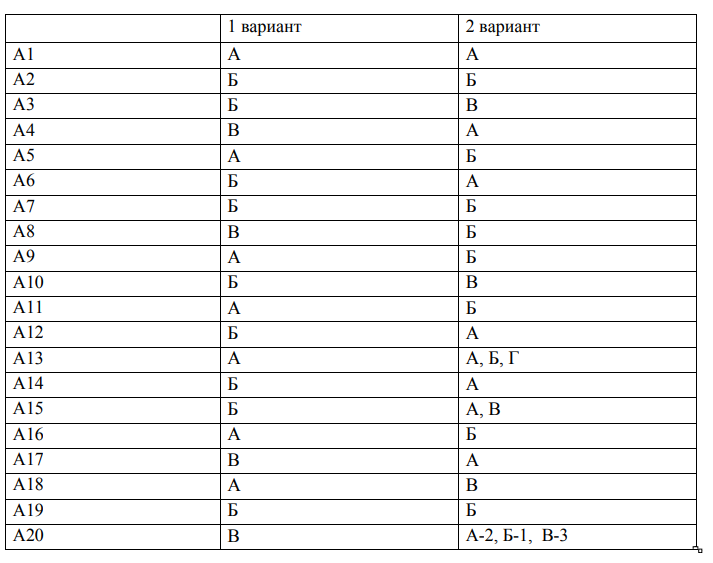 |  | 1 вариант | 2 вариант |
|---|---|---|
| А1 | А | А |
| А2 | Б | Б |
| А3 | Б | В |
| А4 | В | А |
| А5 | А | Б |
| А6 | Б | А |
| А7 | Б | Б |
| А8 | В | Б |
| А9 | А | Б |
| А10 | Б | В |
| А11 | А | Б |
| А12 | Б | А |
| А13 | А | А, Б, Г |
| А14 | Б | А |
| А15 | Б | А, В |
| А16 | А | Б |
| А17 | В | А |
| А18 | А | В |
| А19 | Б | Б |
| А20 | В | А-2, Б-1, В-3 |